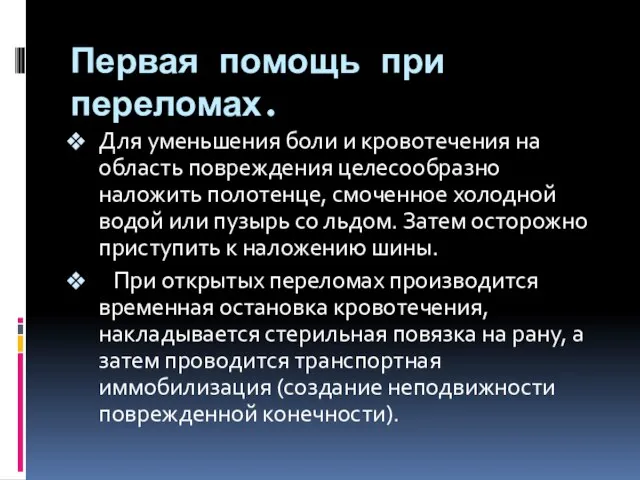 Первая помощь при переломах.

❖ Для уменьшения боли и кровотечения на область повреждения целесообразно наложить полотенце, смоченное холодной водой или пузырь со льдом. Затем осторожно приступить к наложению шины.

❖ При открытых переломах производится временная остановка кровотечения, накладывается стерильная повязка на рану, а затем проводится транспортная иммобилизация (создание неподвижности поврежденной конечности).